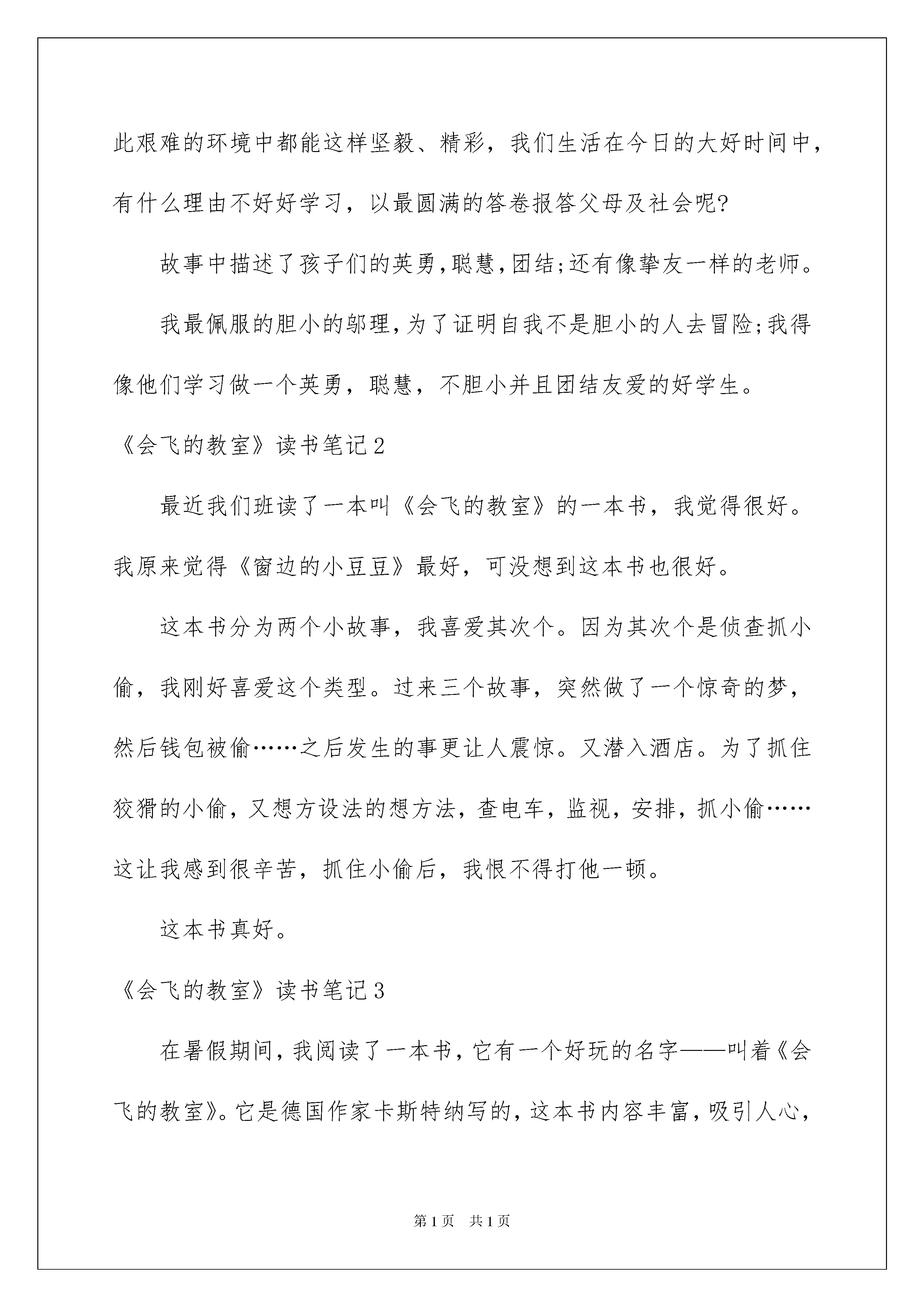 此艰难的环境中都能这样坚毅、精彩，我们生活在今日的大好时间中，有什么理由不好好学习，以最圆满的答卷报答父母及社会呢?

故事中描述了孩子们的英勇,聪慧,团结;还有像挚友一样的老师。

我最佩服的胆小的邬理,为了证明自我不是胆小的人去冒险;我得像他们学习做一个英勇，聪慧，不胆小并且团结友爱的好学生。

《会飞的教室》读书笔记2

最近我们班读了一本叫《会飞的教室》的一本书，我觉得很好。我原来觉得《窗边的小豆豆》最好，可没想到这本书也很好。

这本书分为两个小故事，我喜爱其次个。因为其次个是侦查抓小偷，我刚好喜爱这个类型。过来三个故事，突然做了一个惊奇的梦，然后钱包被偷……之后发生的事更让人震惊。又潜入酒店。为了抓住狡猾的小偷，又想方设法的想方法，查电车，监视，安排，抓小偷……这让我感到很辛苦，抓住小偷后，我恨不得打他一顿。

这本书真好。

《会飞的教室》读书笔记3

在暑假期间，我阅读了一本书，它有一个好玩的名字——叫着《会飞的教室》。它是德国作家卡斯特纳写的，这本书内容丰富，吸引人心，

第1页　共1页